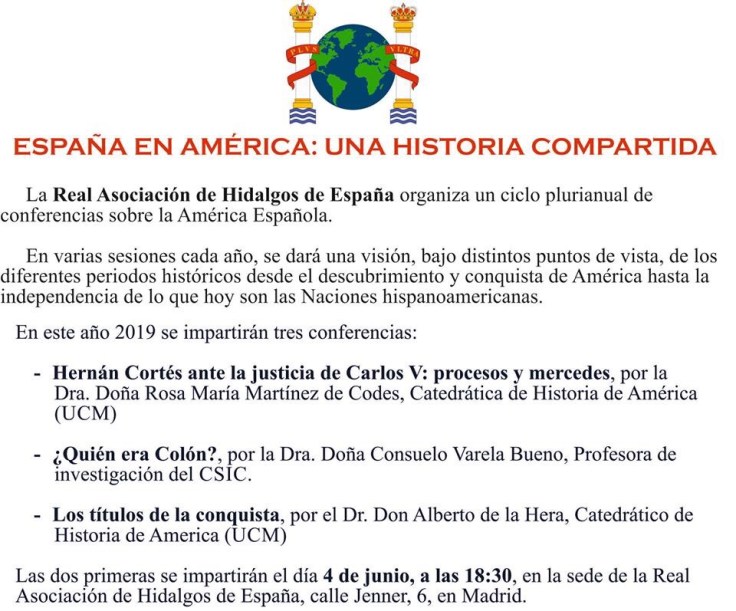 PLVS VLTRA

ESPAÑA EN AMÉRICA: UNA HISTORIA COMPARTIDA

La Real Asociación de Hidalgos de España organiza un ciclo plurianual de conferencias sobre la América Española.

En varias sesiones cada año, se dará una visión, bajo distintos puntos de vista, de los diferentes periodos históricos desde el descubrimiento y conquista de América hasta la independencia de lo que hoy son las Naciones hispanoamericanas.

En este año 2019 se impartirán tres conferencias:

- Hernán Cortés ante la justicia de Carlos V: procesos y mercedes, por la Dra. Doña Rosa María Martínez de Codes, Catedrática de Historia de América (UCM)

- ¿Quién era Colón?, por la Dra. Doña Consuelo Varela Bueno, Profesora de investigación del CSIC.

- Los títulos de la conquista, por el Dr. Don Alberto de la Hera, Catedrático de Historia de America (UCM)

Las dos primeras se impartirán el día 4 de junio, a las 18:30, en la sede de la Real Asociación de Hidalgos de España, calle Jenner, 6, en Madrid.